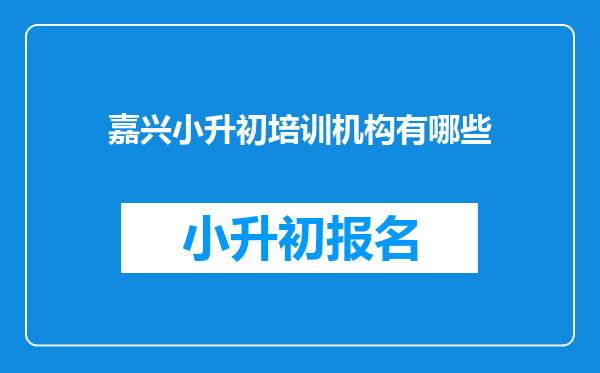 嘉兴小升初培训机构有哪些

小升初报名